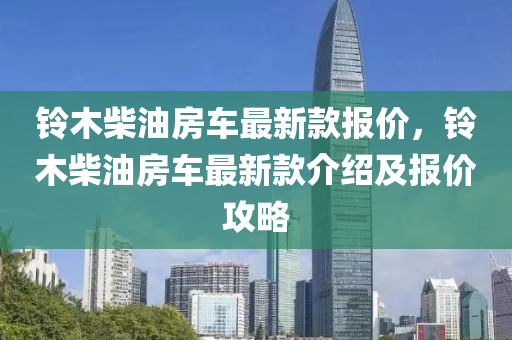 铃木柴油房车最新款报价，铃木柴油房车最新款介绍及报价攻略